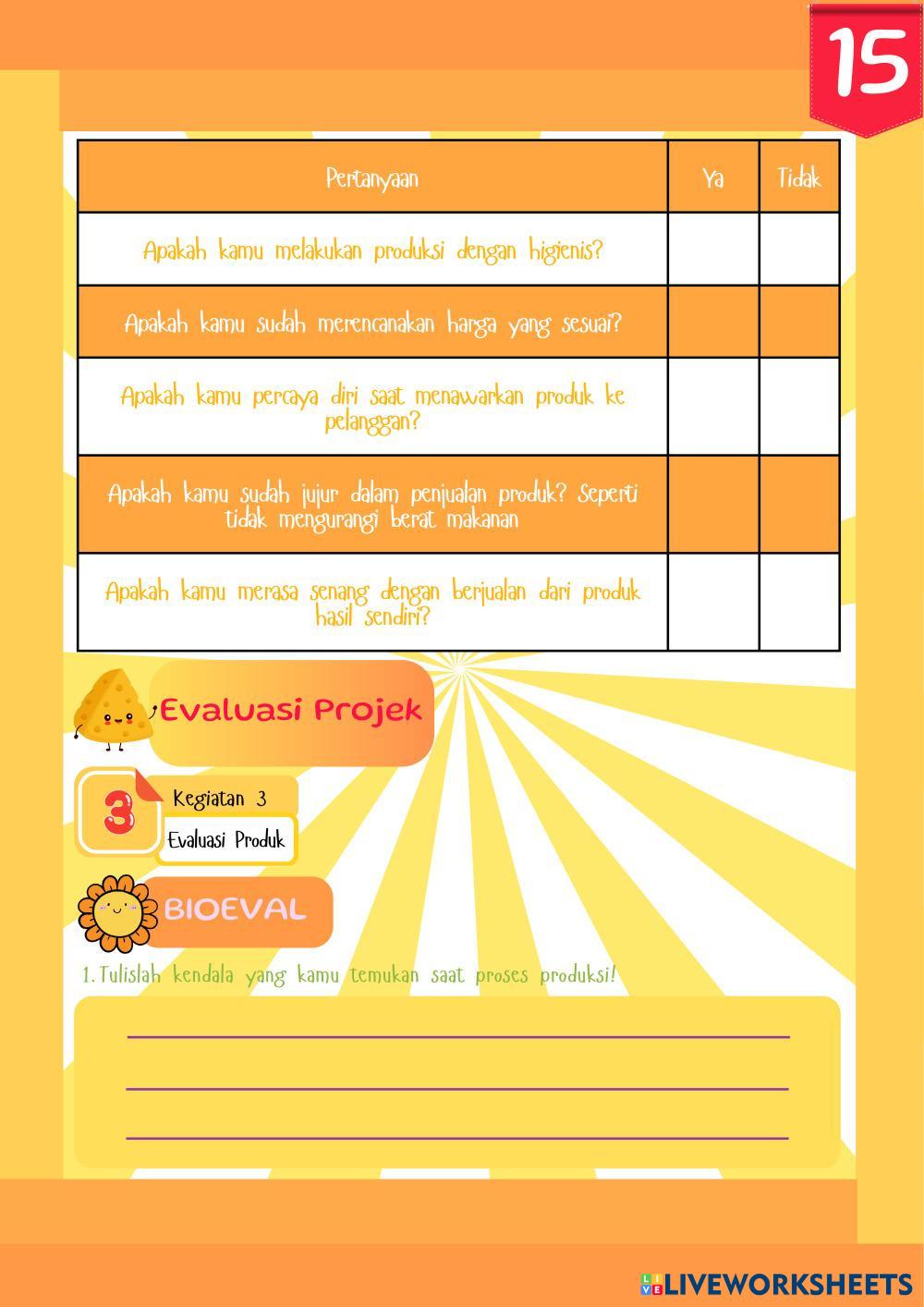 15

| Pertanyaan | Ya | Tidak |
|---|---|---|
| Apakah kamu melakukan produksi dengan higienis? | | |
| Apakah kamu sudah merencanakan harga yang sesuai? | | |
| Apakah kamu percaya diri saat menawarkan produk ke pelanggan? | | |
| Apakah kamu sudah jujur dalam penjualan produk? Seperti tidak mengurangi berat makanan | | |
| Apakah kamu merasa senang dengan berjualan dari produk hasil sendiri? | | |

Evaluasi Projek

3 Kegiatan 3

Evaluasi Produk

BIOEVAL

1. Tulislah kendala yang kamu temukan saat proses produksi!

LIVEWORKSHEETS